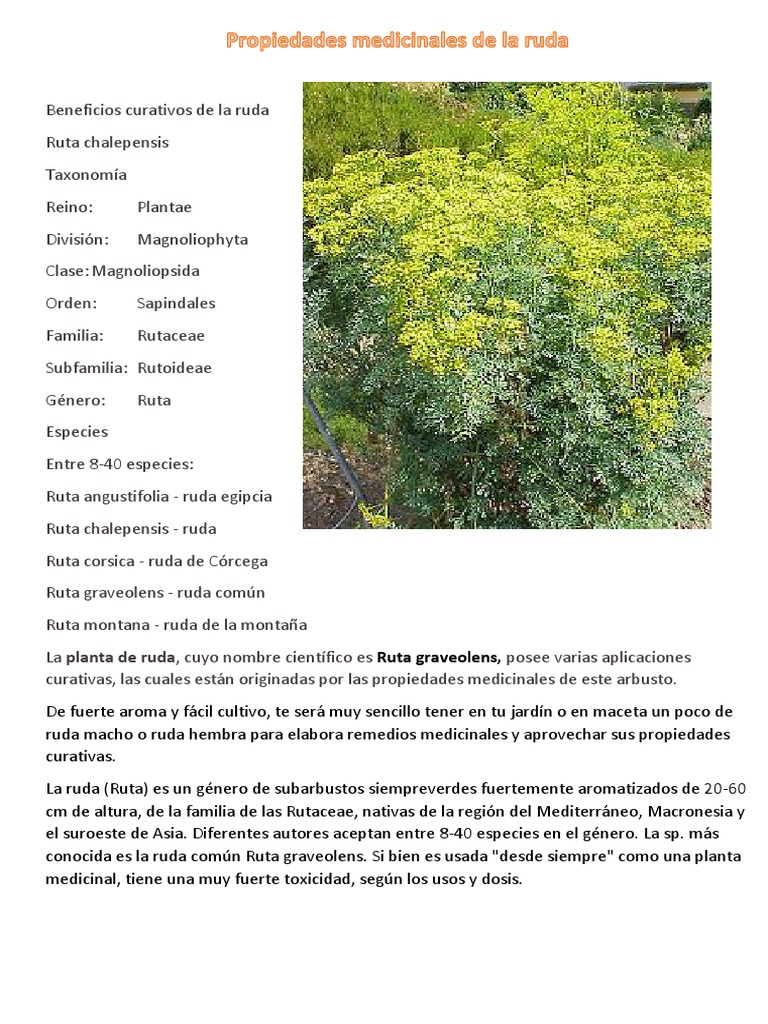 Propiedades medicinales de la ruda

Beneficios curativos de la ruda

Ruta chalepensis

Taxonomía

Reino: Plantae

División: Magnoliophyta

Clase: Magnoliopsida

Orden: Sapindales

Familia: Rutaceae

Subfamilia: Rutoideae

Género: Ruta

Especies

Entre 8-40 especies:

Ruta angustifolia - ruda egipcia

Ruta chalepensis - ruda

Ruta corsica - ruda de Córcega

Ruta graveolens - ruda común

Ruta montana - ruda de la montaña

La planta de ruda, cuyo nombre científico es Ruta graveolens, posee varias aplicaciones curativas, las cuales están originadas por las propiedades medicinales de este arbusto.

De fuerte aroma y fácil cultivo, te será muy sencillo tener en tu jardín o en maceta un poco de ruda macho o ruda hembra para elabora remedios medicinales y aprovechar sus propiedades curativas.

La ruda (Ruta) es un género de subarbustos siempreverdes fuertemente aromatizados de 20-60 cm de altura, de la familia de las Rutaceae, nativas de la región del Mediterráneo, Macronesia y el suroeste de Asia. Diferentes autores aceptan entre 8-40 especies en el género. La sp. más conocida es la ruda común Ruta graveolens. Si bien es usada "desde siempre" como una planta medicinal, tiene una muy fuerte toxicidad, según los usos y dosis.